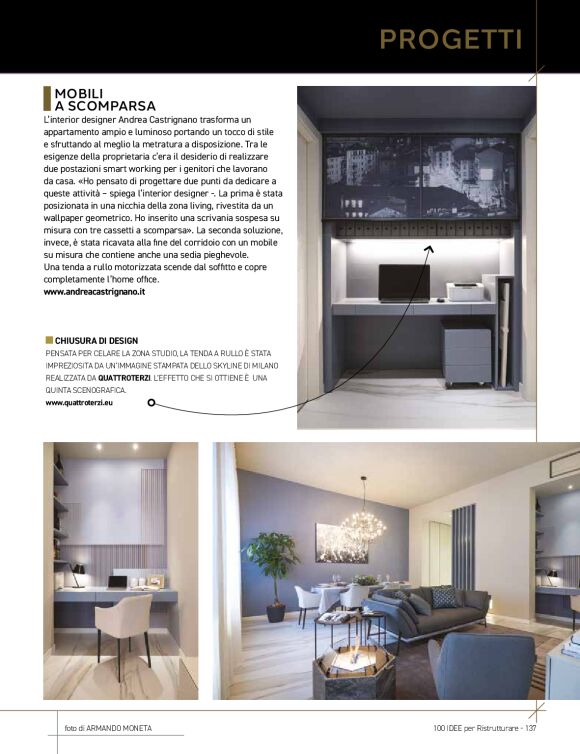 PROGETTI

MOBILI A SCOMPARSA

L'interior designer Andrea Castrignano trasforma un appartamento ampio e luminoso portando un tocco di stile e sfruttando al meglio la metratura a disposizione. Tra le esigenze della proprietaria c'era il desiderio di realizzare due postazioni smart working per i genitori che lavorano da casa. «Ho pensato di progettare due punti da dedicare a queste attività – spiega l'interior designer -. La prima è stata posizionata in una nicchia della zona living, rivestita da un wallpaper geometrico. Ho inserito una scrivania sospesa su misura con tre cassetti a scomparsa». La seconda soluzione, invece, è stata ricavata alla fine del corridoio con un mobile su misura che contiene anche una sedia pieghevole.
Una tenda a rullo motorizzata scende dal soffitto e copre completamente l'home office.
www.andreacastrignano.it

CHIUSURA DI DESIGN
PENSATA PER CELARE LA ZONA STUDIO, LA TENDA A RULLO È STATA IMPREZIOSITA DA UN'IMMAGINE STAMPATA DELLO SKYLINE DI MILANO REALIZZATA DA QUATTROTERZI. L'EFFETTO CHE SI OTTIENE È UNA QUINTA SCENOGRAFICA.
www.quattroterzi.eu

foto di ARMANDO MONETA

100 IDEE per Ristrutturare - 137